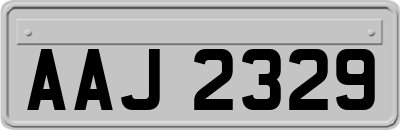 AAJ 2329